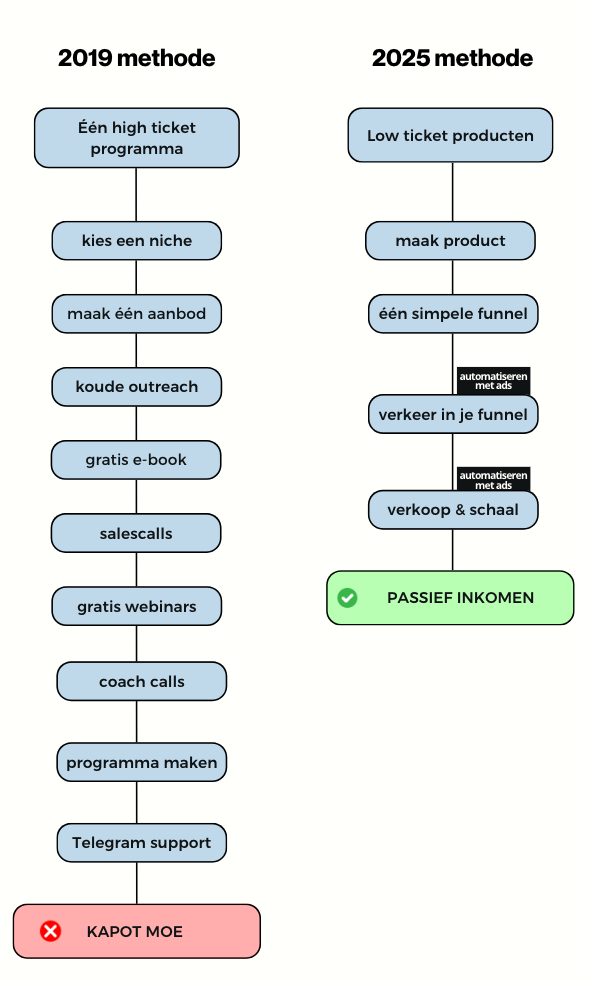 2019 methode

Één high ticket programma

kies een niche

maak één aanbod

koude outreach

gratis e-book

salescalls

gratis webinars

coach calls

programma maken

Telegram support

KAPOT MOE

2025 methode

Low ticket producten

maak product

één simpele funnel

automatiseren met ads

verkeer in je funnel

automatiseren met ads

verkoop & schaal

PASSIEF INKOMEN